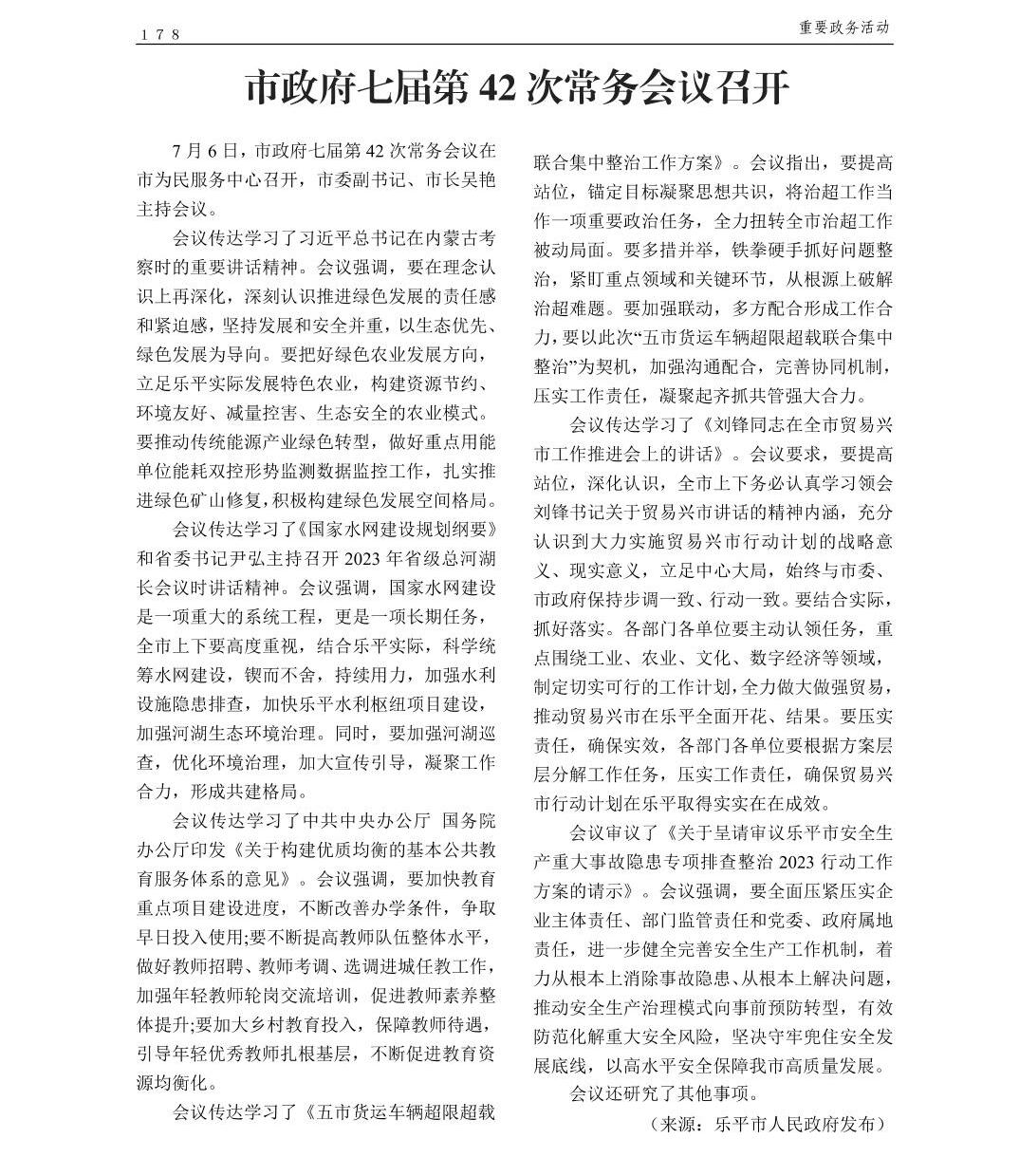 178

重要政务活动

市政府七届第 42 次常务会议召开

7 月 6 日，市政府七届第 42 次常务会议在市为民服务中心召开，市委副书记、市长吴艳主持会议。

会议传达学习了习近平总书记在内蒙古考察时的重要讲话精神。会议强调，要在理念认识上再深化，深刻认识推进绿色发展的责任感和紧迫感，坚持发展和安全并重，以生态优先、绿色发展为导向。要把好绿色农业发展方向，立足乐平实际发展特色农业，构建资源节约、环境友好、减量控害、生态安全的农业模式。要推动传统能源产业绿色转型，做好重点用能单位能耗双控形势监测数据监控工作，扎实推进绿色矿山修复，积极构建绿色发展空间格局。

会议传达学习了《国家水网建设规划纲要》和省委书记尹弘主持召开 2023 年省级总河湖长会议时讲话精神。会议强调，国家水网建设是一项重大的系统工程，更是一项长期任务，全市上下要高度重视，结合乐平实际，科学统筹水网建设，锲而不舍，持续用力，加强水利设施隐患排查，加快乐平水利枢纽项目建设，加强河湖生态环境治理。同时，要加强河湖巡查，优化环境治理，加大宣传引导，凝聚工作合力，形成共建格局。

会议传达学习了中共中央办公厅 国务院办公厅印发《关于构建优质均衡的基本公共教育服务体系的意见》。会议强调，要加快教育重点项目建设进度，不断改善办学条件，争取早日投入使用;要不断提高教师队伍整体水平，做好教师招聘、教师考调、选调进城任教工作，加强年轻教师轮岗交流培训，促进教师素养整体提升;要加大乡村教育投入，保障教师待遇，引导年轻优秀教师扎根基层，不断促进教育资源均衡化。

会议传达学习了《五市货运车辆超限超载联合集中整治工作方案》。会议指出，要提高站位，锚定目标凝聚思想共识，将治超工作当作一项重要政治任务，全力扭转全市治超工作被动局面。要多措并举，铁拳硬手抓好问题整治，紧盯重点领域和关键环节，从根源上破解治超难题。要加强联动，多方配合形成工作合力，要以此次“五市货运车辆超限超载联合集中整治”为契机，加强沟通配合，完善协同机制，压实工作责任，凝聚起齐抓共管强大合力。

会议传达学习了《刘锋同志在全市贸易兴市工作推进会上的讲话》。会议要求，要提高站位，深化认识，全市上下务必认真学习领会刘锋书记关于贸易兴市讲话的精神内涵，充分认识到大力实施贸易兴市行动计划的战略意义、现实意义，立足中心大局，始终与市委、市政府保持步调一致、行动一致。要结合实际，抓好落实。各部门各单位要主动认领任务，重点围绕工业、农业、文化、数字经济等领域，制定切实可行的工作计划，全力做大做强贸易，推动贸易兴市在乐平全面开花、结果。要压实责任，确保实效，各部门各单位要根据方案层层分解工作任务，压实工作责任，确保贸易兴市行动计划在乐平取得实实在在成效。

会议审议了《关于呈请审议乐平市安全生产重大事故隐患专项排查整治 2023 行动工作方案的请示》。会议强调，要全面压紧压实企业主体责任、部门监管责任和党委、政府属地责任，进一步健全完善安全生产工作机制，着力从根本上消除事故隐患、从根本上解决问题，推动安全生产治理模式向事前预防转型，有效防范化解重大安全风险，坚决守牢兜住安全发展底线，以高水平安全保障我市高质量发展。

会议还研究了其他事项。

（来源：乐平市人民政府发布）